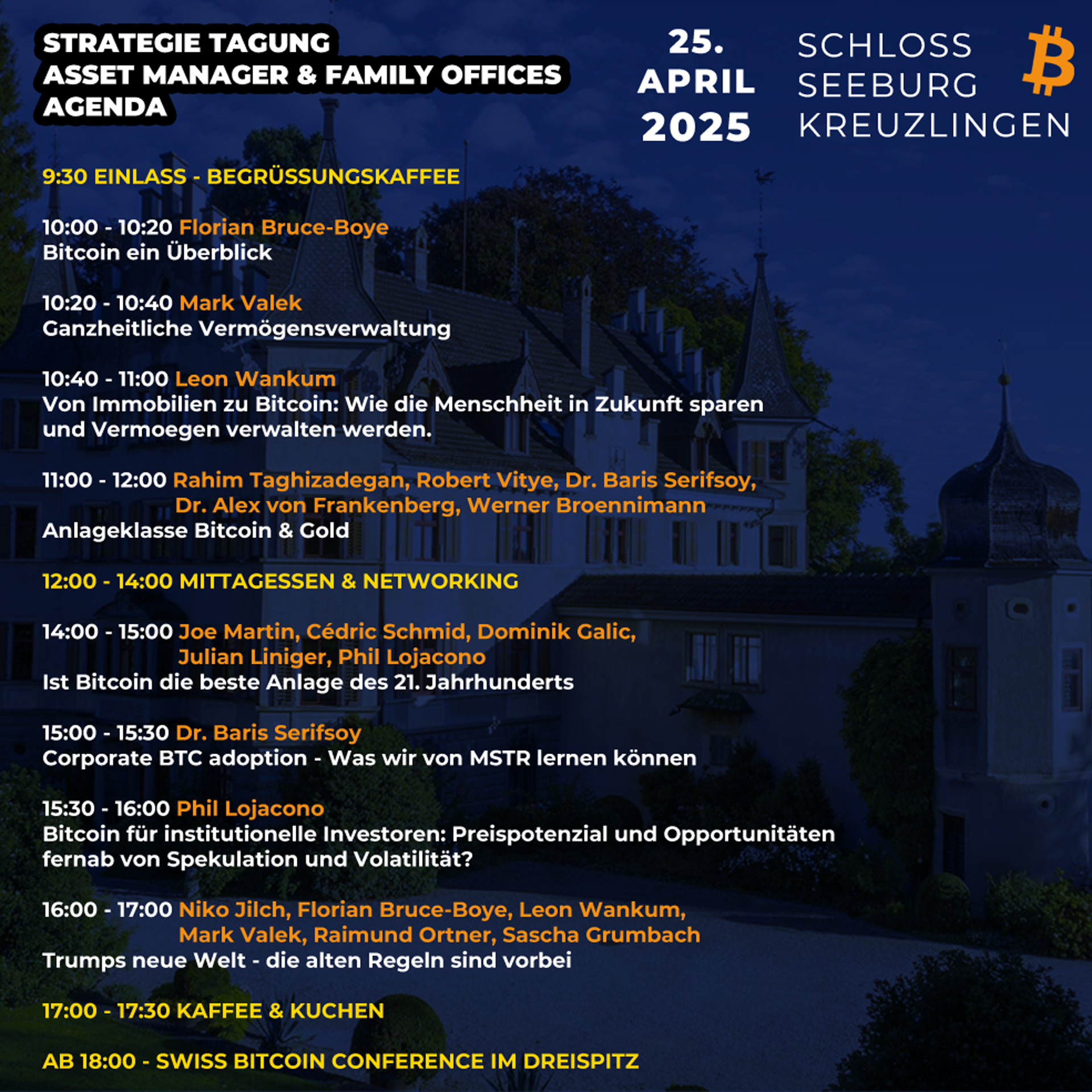 STRATEGIE TAGUNG
ASSET MANAGER & FAMILY OFFICES
AGENDA

25.
APRIL
2025

SCHLOSS
SEEBURG
KREUZLINGEN

9:30 EINLASS - BEGRÜSSUNGSKAFFEE

10:00 - 10:20 Florian Bruce-Boye
Bitcoin ein Überblick

10:20 - 10:40 Mark Valek
Ganzheitliche Vermögensverwaltung

10:40 - 11:00 Leon Wankum
Von Immobilien zu Bitcoin: Wie die Menschheit in Zukunft sparen und Vermoegen verwalten werden.

11:00 - 12:00 Rahim Taghizadegan, Robert Vitye, Dr. Baris Serifsoy, Dr. Alex von Frankenberg, Werner Broennimann
Anlageklasse Bitcoin & Gold

12:00 - 14:00 MITTAGESSEN & NETWORKING

14:00 - 15:00 Joe Martin, Cédric Schmid, Dominik Galic, Julian Liniger, Phil Lojacono
Ist Bitcoin die beste Anlage des 21. Jahrhunderts

15:00 - 15:30 Dr. Baris Serifsoy
Corporate BTC adoption - Was wir von MSTR lernen können

15:30 - 16:00 Phil Lojacono
Bitcoin für institutionelle Investoren: Preispotenzial und Opportunitäten fernab von Spekulation und Volatilität?

16:00 - 17:00 Niko Jilch, Florian Bruce-Boye, Leon Wankum, Mark Valek, Raimund Ortner, Sascha Grumbach
Trumps neue Welt - die alten Regeln sind vorbei

17:00 - 17:30 KAFFEE & KUCHEN

AB 18:00 - SWISS BITCOIN CONFERENCE IM DREISPITZ